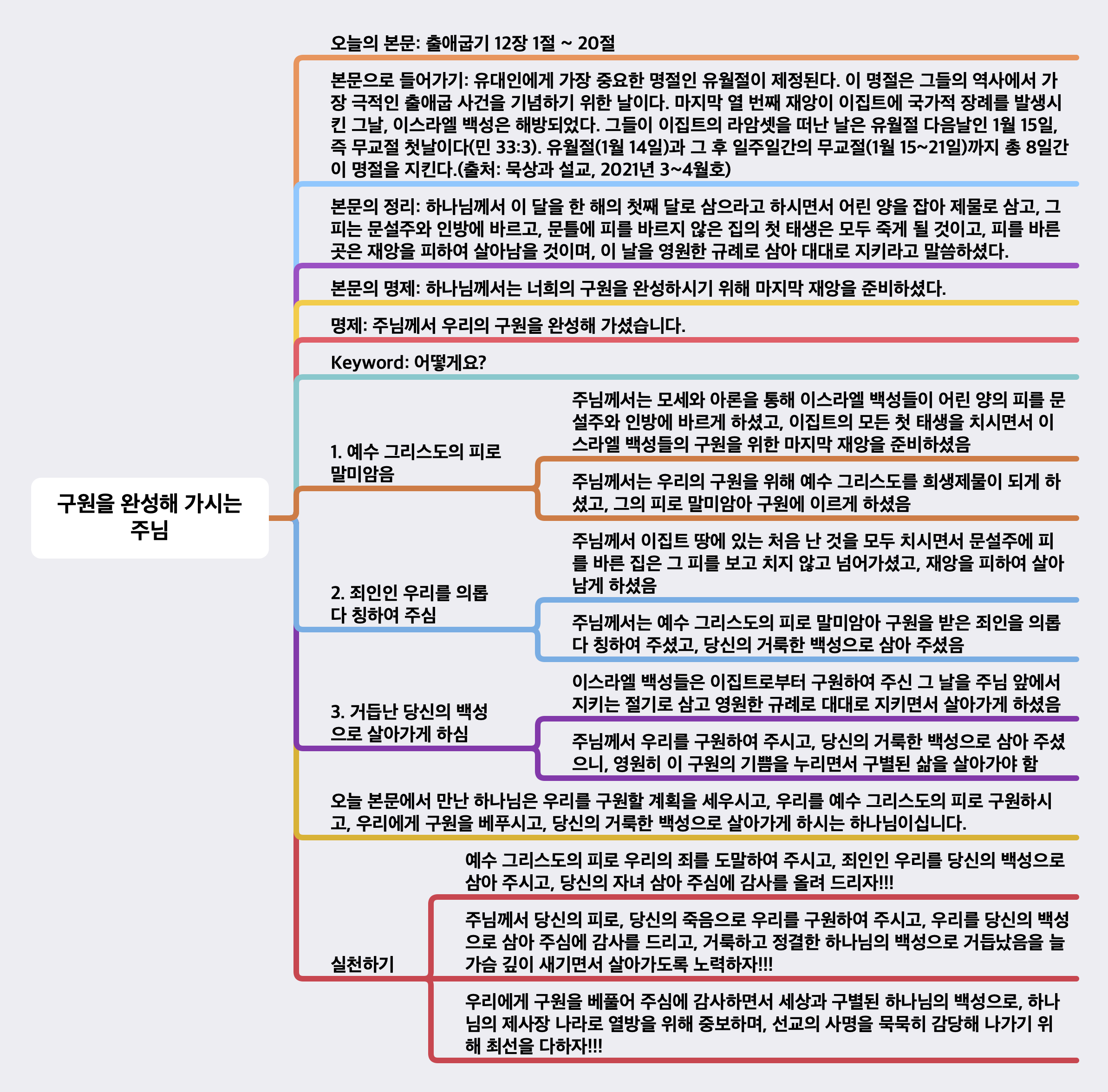 구원을 완성해 가시는 주님

오늘의 본문: 출애굽기 12장 1절 ~ 20절

본문으로 들어가기: 유대인에게 가장 중요한 명절인 유월절이 제정된다. 이 명절은 그들의 역사에서 가장 극적인 출애굽 사건을 기념하기 위한 날이다. 마지막 열 번째 재앙이 이집트에 국가적 장례를 발생시킨 그날, 이스라엘 백성은 해방되었다. 그들이 이집트의 라암셋을 떠난 날은 유월절 다음날인 1월 15일, 즉 무교절 첫날이다(민 33:3). 유월절(1월 14일)과 그 후 일주일간의 무교절(1월 15~21일)까지 총 8일간 이 명절을 지킨다.(출처: 묵상과 설교, 2021년 3~4월호)

본문의 정리: 하나님께서 이 달을 한 해의 첫째 달로 삼으라고 하시면서 어린 양을 잡아 제물로 삼고, 그 피는 문설주와 인방에 바르고, 문틀에 피를 바르지 않은 집의 첫 태생은 모두 죽게 될 것이고, 피를 바른 곳은 재앙을 피하여 살아남을 것이며, 이 날을 영원한 규례로 삼아 대대로 지키라고 말씀하셨다.

본문의 명제: 하나님께서는 너희의 구원을 완성하시기 위해 마지막 재앙을 준비하셨다.

명제: 주님께서 우리의 구원을 완성해 가셨습니다.

Keyword: 어떻게요?

1. 예수 그리스도의 피로 말미암음

주님께서는 모세와 아론을 통해 이스라엘 백성들이 어린 양의 피를 문설주와 인방에 바르게 하셨고, 이집트의 모든 첫 태생을 치시면서 이스라엘 백성들의 구원을 위한 마지막 재앙을 준비하셨음

주님께서는 우리의 구원을 위해 예수 그리스도를 희생제물이 되게 하셨고, 그의 피로 말미암아 구원에 이르게 하셨음

2. 죄인인 우리를 의롭다 칭하여 주심

주님께서 이집트 땅에 있는 처음 난 것을 모두 치시면서 문설주에 피를 바른 집은 그 피를 보고 치지 않고 넘어가셨고, 재앙을 피하여 살아남게 하셨음

주님께서는 예수 그리스도의 피로 말미암아 구원을 받은 죄인을 의롭다 칭하여 주셨고, 당신의 거룩한 백성으로 삼아 주셨음

3. 거듭난 당신의 백성으로 살아가게 하심

이스라엘 백성들은 이집트로부터 구원하여 주신 그 날을 주님 앞에서 지키는 절기로 삼고 영원한 규례로 대대로 지키면서 살아가게 하셨음

주님께서 우리를 구원하여 주시고, 당신의 거룩한 백성으로 삼아 주셨으니, 영원히 이 구원의 기쁨을 누리면서 구별된 삶을 살아가야 함

오늘 본문에서 만난 하나님은 우리를 구원할 계획을 세우시고, 우리를 예수 그리스도의 피로 구원하시고, 우리에게 구원을 베푸시고, 당신의 거룩한 백성으로 살아가게 하시는 하나님이십니다.

실천하기

예수 그리스도의 피로 우리의 죄를 도말하여 주시고, 죄인인 우리를 당신의 백성으로 삼아 주시고, 당신의 자녀 삼아 주심에 감사를 올려 드리자!!!

주님께서 당신의 피로, 당신의 죽음으로 우리를 구원하여 주시고, 우리를 당신의 백성으로 삼아 주심에 감사를 드리고, 거룩하고 정결한 하나님의 백성으로 거듭났음을 늘 가슴 깊이 새기면서 살아가도록 노력하자!!!

우리에게 구원을 베풀어 주심에 감사하면서 세상과 구별된 하나님의 백성으로, 하나님의 제사장 나라로 열방을 위해 중보하며, 선교의 사명을 묵묵히 감당해 나가기 위해 최선을 다하자!!!